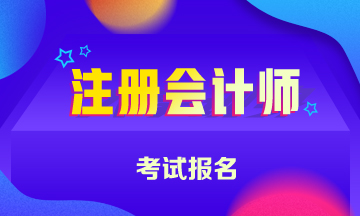 注册会计师

考试报名